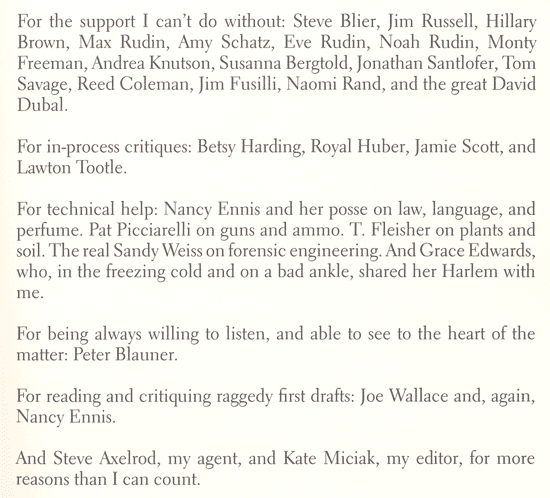 For the support I can't do without: Steve Blier, Jim Russell, Hillary Brown, Max Rudin, Amy Schatz, Eve Rudin, Noah Rudin, Monty Freeman, Andrea Knutson, Susanna Bergtold, Jonathan Santlofer, Tom Savage, Reed Coleman, Jim Fusilli, Naomi Rand, and the great David Dubal.

For in-process critiques: Betsy Harding, Royal Huber, Jamie Scott, and Lawton Tootle.

For technical help: Nancy Ennis and her posse on law, language, and perfume. Pat Picciarelli on guns and ammo. T. Fleisher on plants and soil. The real Sandy Weiss on forensic engineering. And Grace Edwards, who, in the freezing cold and on a bad ankle, shared her Harlem with me.

For being always willing to listen, and able to see to the heart of the matter: Peter Blauner.

For reading and critiquing raggedy first drafts: Joe Wallace and, again, Nancy Ennis.

And Steve Axelrod, my agent, and Kate Miciak, my editor, for more reasons than I can count.